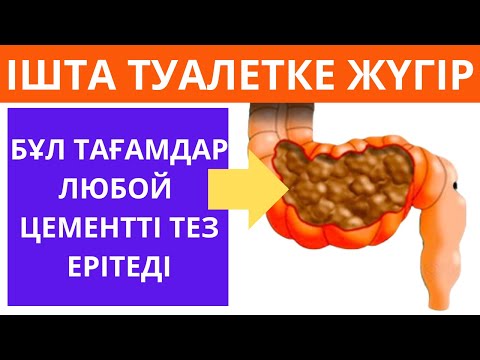 ІШТА ТУАЛЕТКЕ ЖҮГІР

БҰЛ ТАҒАМДАР ЛЮБОЙ ЦЕМЕНТТІ ТЕЗ ЕРІТЕДІ